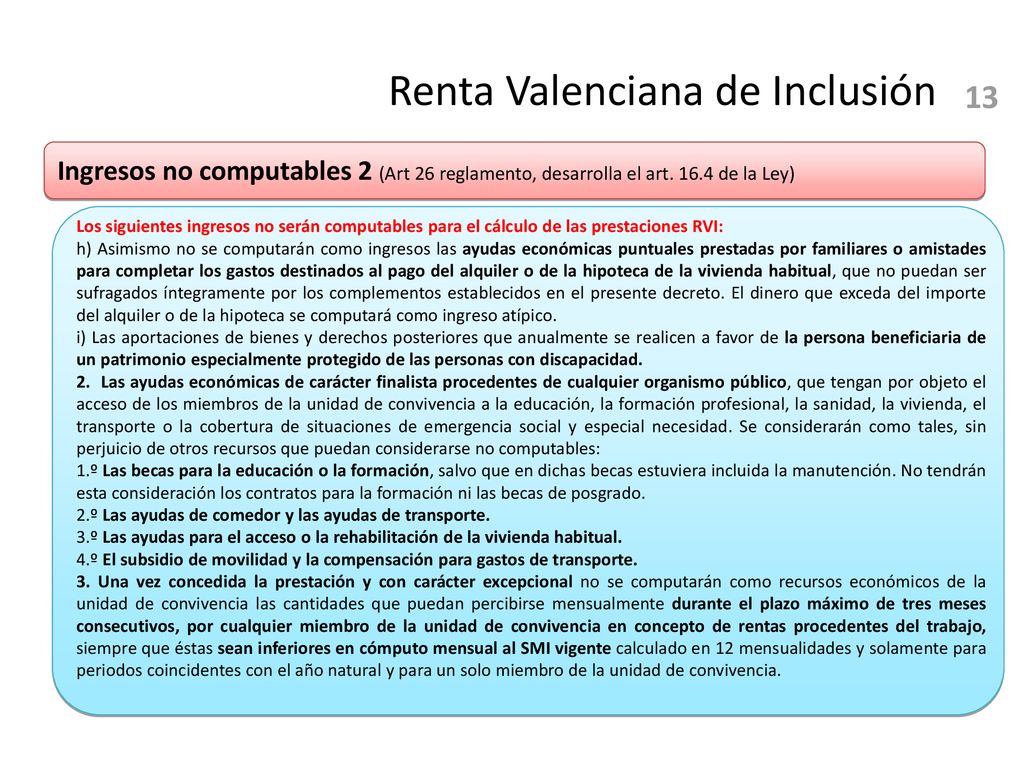 Renta Valenciana de Inclusión 13

Ingresos no computables 2 (Art 26 reglamento, desarrolla el art. 16.4 de la Ley)

Los siguientes ingresos no serán computables para el cálculo de las prestaciones RVI:
h) Asimismo no se computarán como ingresos las ayudas económicas puntuales prestadas por familiares o amistades para completar los gastos destinados al pago del alquiler o de la hipoteca de la vivienda habitual, que no puedan ser sufragados íntegramente por los complementos establecidos en el presente decreto. El dinero que exceda del importe del alquiler o de la hipoteca se computará como ingreso atípico.
i) Las aportaciones de bienes y derechos posteriores que anualmente se realicen a favor de la persona beneficiaria de un patrimonio especialmente protegido de las personas con discapacidad.
2. Las ayudas económicas de carácter finalista procedentes de cualquier organismo público, que tengan por objeto el acceso de los miembros de la unidad de convivencia a la educación, la formación profesional, la sanidad, la vivienda, el transporte o la cobertura de situaciones de emergencia social y especial necesidad. Se considerarán como tales, sin perjuicio de otros recursos que puedan considerarse no computables:
1.º Las becas para la educación o la formación, salvo que en dichas becas estuviera incluida la manutención. No tendrán esta consideración los contratos para la formación ni las becas de posgrado.
2.º Las ayudas de comedor y las ayudas de transporte.
3.º Las ayudas para el acceso o la rehabilitación de la vivienda habitual.
4.º El subsidio de movilidad y la compensación para gastos de transporte.
3. Una vez concedida la prestación y con carácter excepcional no se computarán como recursos económicos de la unidad de convivencia las cantidades que puedan percibirse mensualmente durante el plazo máximo de tres meses consecutivos, por cualquier miembro de la unidad de convivencia en concepto de rentas procedentes del trabajo, siempre que éstas sean inferiores en cómputo mensual al SMI vigente calculado en 12 mensualidades y solamente para periodos coincidentes con el año natural y para un solo miembro de la unidad de convivencia.